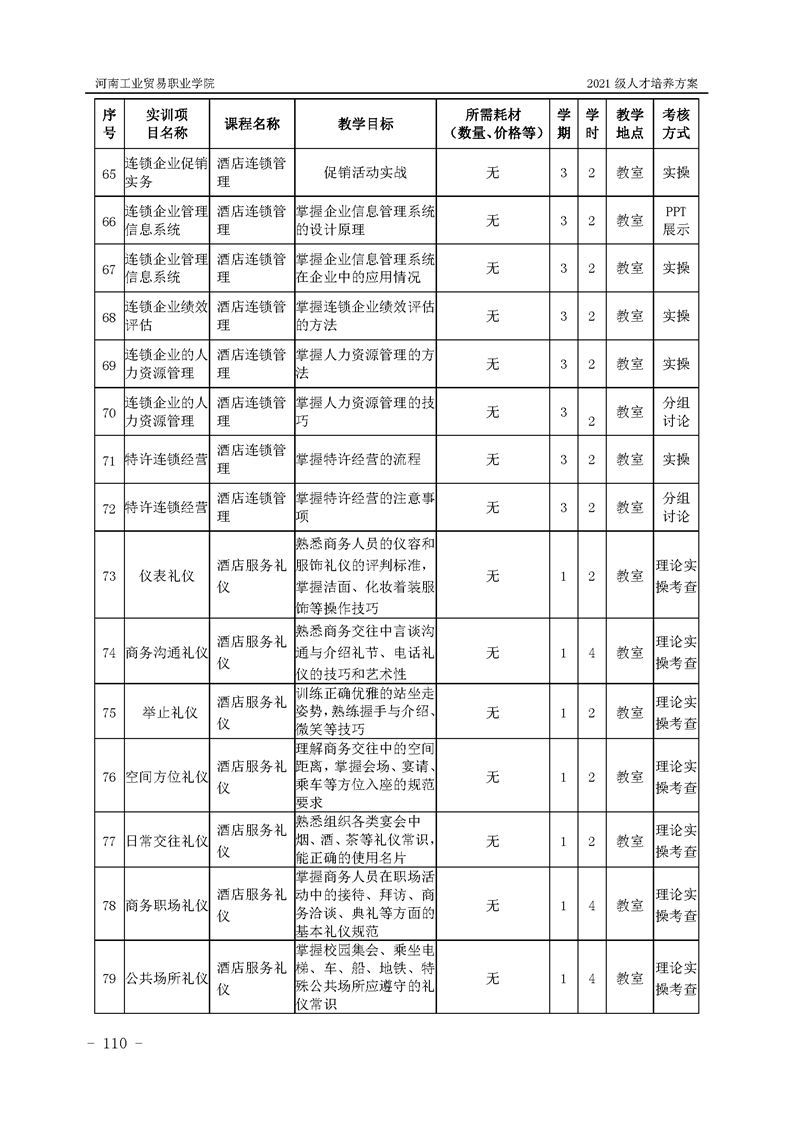 河南工业贸易职业学院

2021 级人才培养方案

| 序号 | 实训项目名称 | 课程名称 | 教学目标 | 所需耗材（数量、价格等） | 学期 | 学时 | 教学地点 | 考核方式 |
|---|---|---|---|---|---|---|---|---|
| 65 | 连锁企业促销实务 | 酒店连锁管理 | 促销活动实战 | 无 | 3 | 2 | 教室 | 实操 |
| 66 | 连锁企业管理信息系统 | 酒店连锁管理 | 掌握企业信息管理系统的设计原理 | 无 | 3 | 2 | 教室 | PPT展示 |
| 67 | 连锁企业管理信息系统 | 酒店连锁管理 | 掌握企业信息管理系统在企业中的应用情况 | 无 | 3 | 2 | 教室 | 实操 |
| 68 | 连锁企业绩效评估 | 酒店连锁管理 | 掌握连锁企业绩效评估的方法 | 无 | 3 | 2 | 教室 | 实操 |
| 69 | 连锁企业的人力资源管理 | 酒店连锁管理 | 掌握人力资源管理的方法 | 无 | 3 | 2 | 教室 | 实操 |
| 70 | 连锁企业的人力资源管理 | 酒店连锁管理 | 掌握人力资源管理的技巧 | 无 | 3 | 2 | 教室 | 分组讨论 |
| 71 | 特许连锁经营 | 酒店连锁管理 | 掌握特许经营的流程 | 无 | 3 | 2 | 教室 | 实操 |
| 72 | 特许连锁经营 | 酒店连锁管理 | 掌握特许经营的注意事项 | 无 | 3 | 2 | 教室 | 分组讨论 |
| 73 | 仪表礼仪 | 酒店服务礼仪 | 熟悉商务人员的仪容和服饰礼仪的评判标准，掌握洁面、化妆着装服饰等操作技巧 | 无 | 1 | 2 | 教室 | 理论实操考查 |
| 74 | 商务沟通礼仪 | 酒店服务礼仪 | 熟悉商务交往中言谈沟通与介绍礼节、电话礼仪的技巧和艺术性 | 无 | 1 | 4 | 教室 | 理论实操考查 |
| 75 | 举止礼仪 | 酒店服务礼仪 | 训练正确优雅的站坐走姿势，熟练握手与介绍、微笑等技巧 | 无 | 1 | 2 | 教室 | 理论实操考查 |
| 76 | 空间方位礼仪 | 酒店服务礼仪 | 理解商务交往中的空间距离，掌握会场、宴请、乘车等方位入座的规范要求 | 无 | 1 | 2 | 教室 | 理论实操考查 |
| 77 | 日常交往礼仪 | 酒店服务礼仪 | 熟悉组织各类宴会中烟、酒、茶等礼仪常识，能正确的使用名片 | 无 | 1 | 2 | 教室 | 理论实操考查 |
| 78 | 商务职场礼仪 | 酒店服务礼仪 | 掌握商务人员在职场活动中的接待、拜访、商务洽谈、典礼等方面的基本礼仪规范 | 无 | 1 | 4 | 教室 | 理论实操考查 |
| 79 | 公共场所礼仪 | 酒店服务礼仪 | 掌握校园集会、乘坐电梯、车、船、地铁、特殊公共场所应遵守的礼仪常识 | 无 | 1 | 4 | 教室 | 理论实操考查 |

－ 110 －